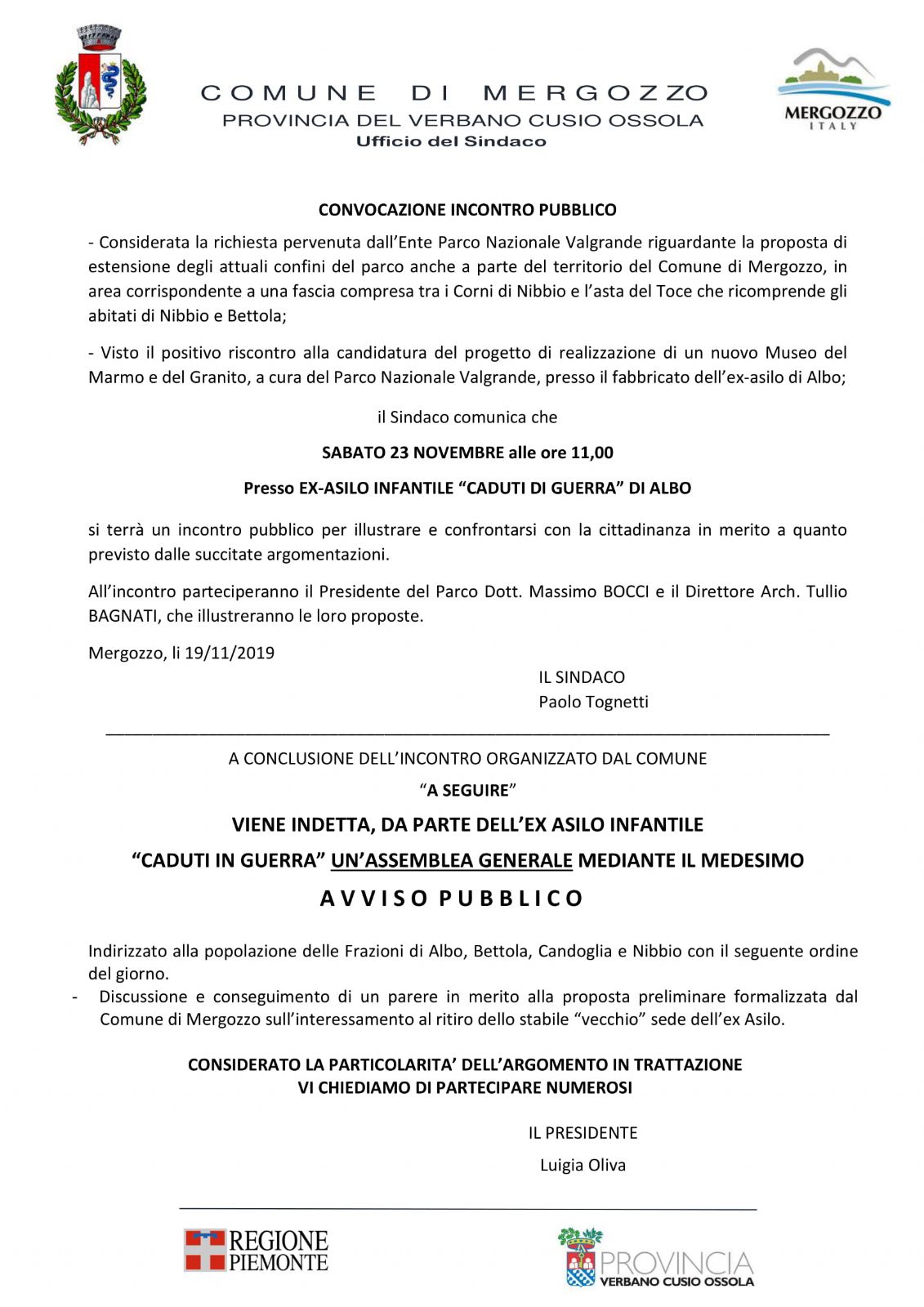 COMUNE DI MERGOZZO
PROVINCIA DEL VERBANO CUSIO OSSOLA
Ufficio del Sindaco

MERGOZZO
ITALY

CONVOCAZIONE INCONTRO PUBBLICO

- Considerata la richiesta pervenuta dall'Ente Parco Nazionale Valgrande riguardante la proposta di estensione degli attuali confini del parco anche a parte del territorio del Comune di Mergozzo, in area corrispondente a una fascia compresa tra i Corni di Nibbio e l'asta del Toce che ricomprende gli abitati di Nibbio e Bettola;

- Visto il positivo riscontro alla candidatura del progetto di realizzazione di un nuovo Museo del Marmo e del Granito, a cura del Parco Nazionale Valgrande, presso il fabbricato dell'ex-asilo di Albo;

il Sindaco comunica che

SABATO 23 NOVEMBRE alle ore 11,00

Presso EX-ASILO INFANTILE "CADUTI DI GUERRA" DI ALBO

si terrà un incontro pubblico per illustrare e confrontarsi con la cittadinanza in merito a quanto previsto dalle succitate argomentazioni.

All'incontro parteciperanno il Presidente del Parco Dott. Massimo BOCCI e il Direttore Arch. Tullio BAGNATI, che illustreranno le loro proposte.

Mergozzo, li 19/11/2019

IL SINDACO
Paolo Tognetti

A CONCLUSIONE DELL'INCONTRO ORGANIZZATO DAL COMUNE

"A SEGUIRE"

VIENE INDETTA, DA PARTE DELL'EX ASILO INFANTILE

"CADUTI IN GUERRA" UN'ASSEMBLEA GENERALE MEDIANTE IL MEDESIMO

AVVISO PUBBLICO

Indirizzato alla popolazione delle Frazioni di Albo, Bettola, Candoglia e Nibbio con il seguente ordine del giorno.
- Discussione e conseguimento di un parere in merito alla proposta preliminare formalizzata dal Comune di Mergozzo sull'interessamento al ritiro dello stabile "vecchio" sede dell'ex Asilo.

CONSIDERATO LA PARTICOLARITA' DELL'ARGOMENTO IN TRATTAZIONE
VI CHIEDIAMO DI PARTECIPARE NUMEROSI

IL PRESIDENTE
Luigia Oliva

REGIONE PIEMONTE

PROVINCIA
VERBANO CUSIO OSSOLA